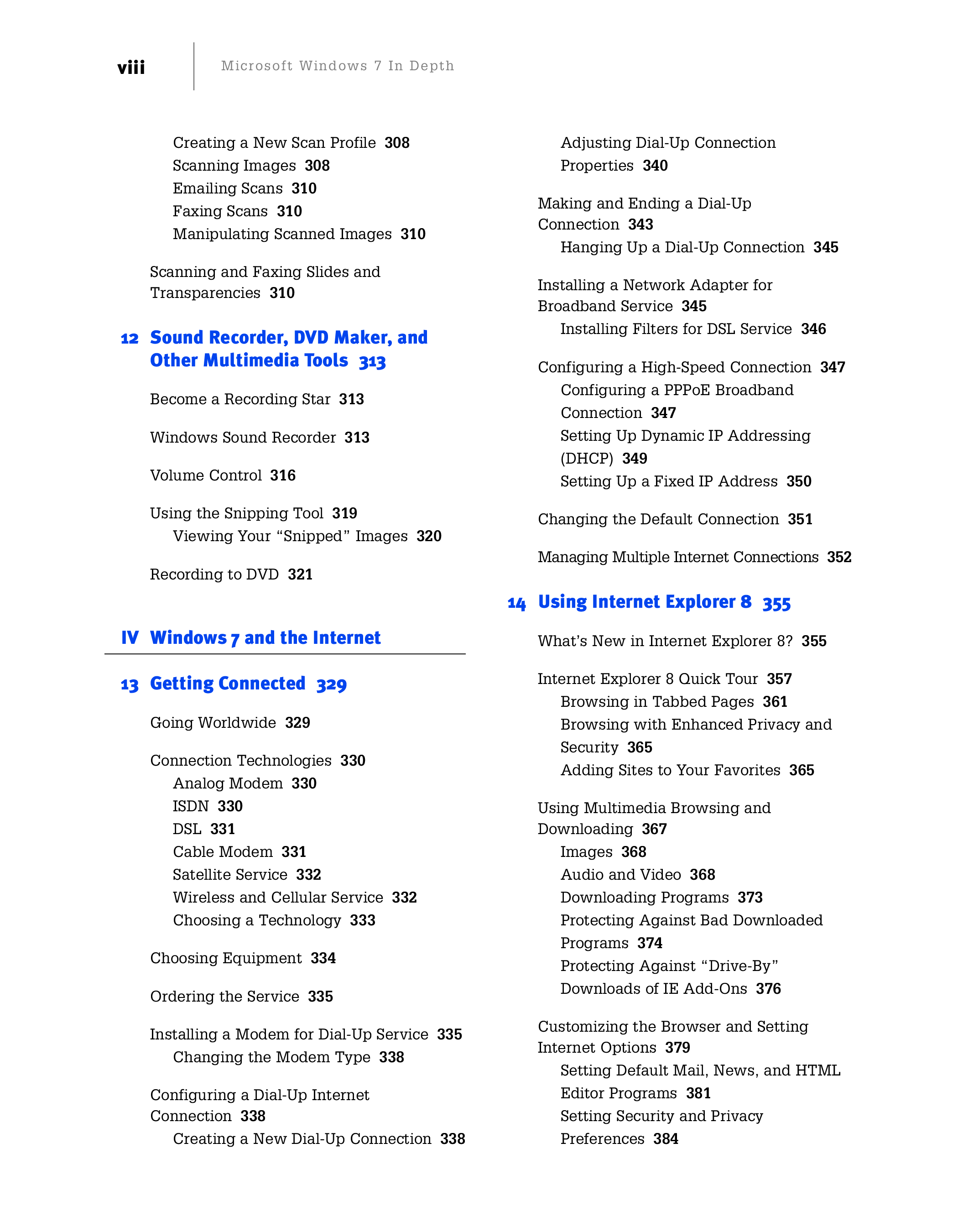 viii Microsoft Windows 7 In Depth

Creating a New Scan Profile 308
Scanning Images 308
Emailing Scans 310
Faxing Scans 310
Manipulating Scanned Images 310

Scanning and Faxing Slides and Transparencies 310

12 Sound Recorder, DVD Maker, and Other Multimedia Tools 313

Become a Recording Star 313

Windows Sound Recorder 313

Volume Control 316

Using the Snipping Tool 319
Viewing Your “Snipped” Images 320

Recording to DVD 321

IV Windows 7 and the Internet

13 Getting Connected 329

Going Worldwide 329

Connection Technologies 330
Analog Modem 330
ISDN 330
DSL 331
Cable Modem 331
Satellite Service 332
Wireless and Cellular Service 332
Choosing a Technology 333

Choosing Equipment 334

Ordering the Service 335

Installing a Modem for Dial-Up Service 335
Changing the Modem Type 338

Configuring a Dial-Up Internet Connection 338
Creating a New Dial-Up Connection 338
Adjusting Dial-Up Connection Properties 340

Making and Ending a Dial-Up Connection 343
Hanging Up a Dial-Up Connection 345

Installing a Network Adapter for Broadband Service 345
Installing Filters for DSL Service 346

Configuring a High-Speed Connection 347
Configuring a PPPoE Broadband Connection 347
Setting Up Dynamic IP Addressing (DHCP) 349
Setting Up a Fixed IP Address 350

Changing the Default Connection 351

Managing Multiple Internet Connections 352

14 Using Internet Explorer 8 355

What’s New in Internet Explorer 8? 355

Internet Explorer 8 Quick Tour 357
Browsing in Tabbed Pages 361
Browsing with Enhanced Privacy and Security 365
Adding Sites to Your Favorites 365

Using Multimedia Browsing and Downloading 367
Images 368
Audio and Video 368
Downloading Programs 373
Protecting Against Bad Downloaded Programs 374
Protecting Against “Drive-By” Downloads of IE Add-Ons 376

Customizing the Browser and Setting Internet Options 379
Setting Default Mail, News, and HTML Editor Programs 381
Setting Security and Privacy Preferences 384